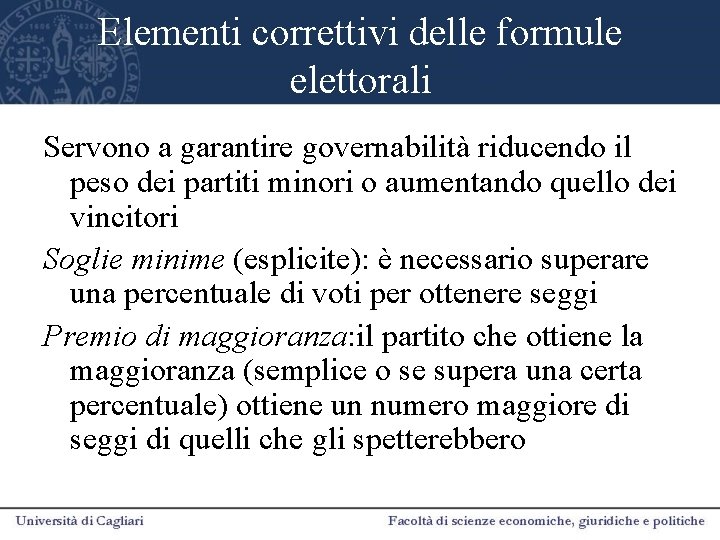 Elementi correttivi delle formule elettorali

Servono a garantire governabilità riducendo il peso dei partiti minori o aumentando quello dei vincitori

Soglie minime (esplicite): è necessario superare una percentuale di voti per ottenere seggi

Premio di maggioranza:il partito che ottiene la maggioranza (semplice o se supera una certa percentuale) ottiene un numero maggiore di seggi di quelli che gli spetterebbero

Università di Cagliari

Facoltà di scienze economiche, giuridiche e politiche